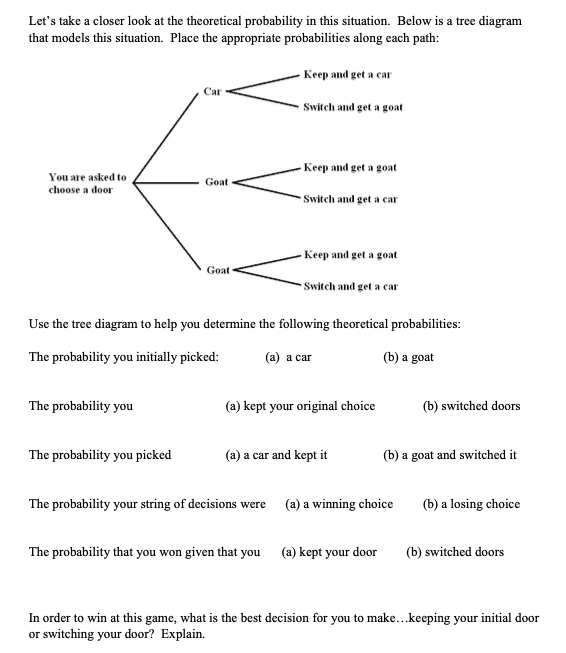 Let's take a closer look at the theoretical probability in this situation. Below is a tree diagram that models this situation. Place the appropriate probabilities along each path:

You are asked to choose a door

Car
Keep and get a car
Switch and get a goat

Goat
Keep and get a goat
Switch and get a car

Goat
Keep and get a goat
Switch and get a car

Use the tree diagram to help you determine the following theoretical probabilities:

The probability you initially picked: (a) a car (b) a goat

The probability you (a) kept your original choice (b) switched doors

The probability you picked (a) a car and kept it (b) a goat and switched it

The probability your string of decisions were (a) a winning choice (b) a losing choice

The probability that you won given that you (a) kept your door (b) switched doors

In order to win at this game, what is the best decision for you to make…keeping your initial door or switching your door? Explain.